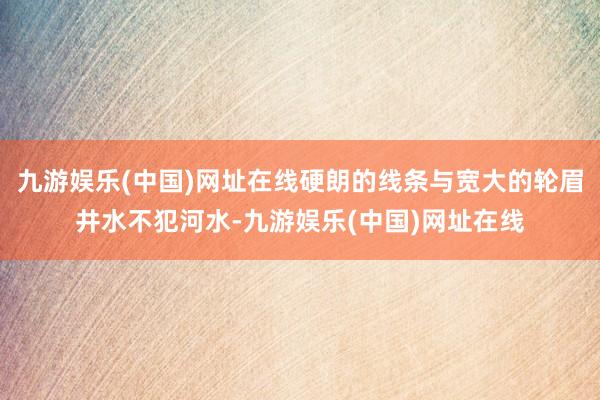 九游娱乐(中国)网址在线硬朗的线条与宽大的轮眉井水不犯河水-九游娱乐(中国)网址在线